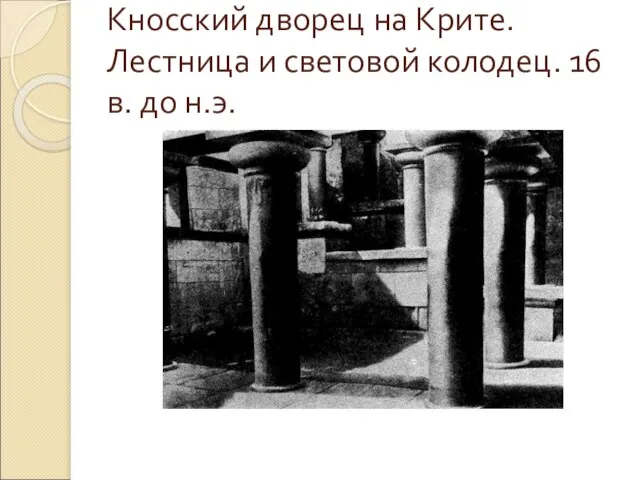 Кносский дворец на Крите. Лестница и световой колодец. 16 в. до н.э.